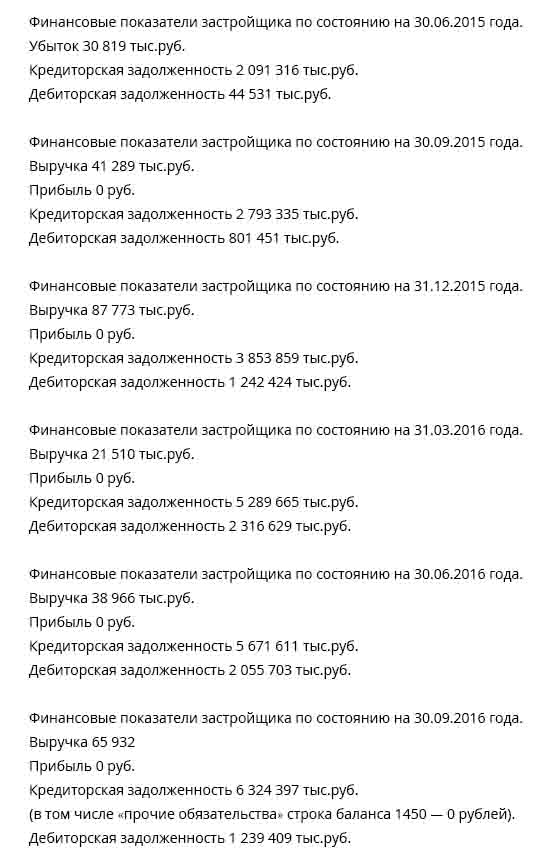 Финансовые показатели застройщика по состоянию на 30.06.2015 года.
Убыток 30 819 тыс.руб.
Кредиторская задолженность 2 091 316 тыс.руб.
Дебиторская задолженность 44 531 тыс.руб.

Финансовые показатели застройщика по состоянию на 30.09.2015 года.
Выручка 41 289 тыс.руб.
Прибыль 0 руб.
Кредиторская задолженность 2 793 335 тыс.руб.
Дебиторская задолженность 801 451 тыс.руб.

Финансовые показатели застройщика по состоянию на 31.12.2015 года.
Выручка 87 773 тыс.руб.
Прибыль 0 руб.
Кредиторская задолженность 3 853 859 тыс.руб.
Дебиторская задолженность 1 242 424 тыс.руб.

Финансовые показатели застройщика по состоянию на 31.03.2016 года.
Выручка 21 510 тыс.руб.
Прибыль 0 руб.
Кредиторская задолженность 5 289 665 тыс.руб.
Дебиторская задолженность 2 316 629 тыс.руб.

Финансовые показатели застройщика по состоянию на 30.06.2016 года.
Выручка 38 966 тыс.руб.
Прибыль 0 руб.
Кредиторская задолженность 5 671 611 тыс.руб.
Дебиторская задолженность 2 055 703 тыс.руб.

Финансовые показатели застройщика по состоянию на 30.09.2016 года.
Выручка 65 932
Прибыль 0 руб.
Кредиторская задолженность 6 324 397 тыс.руб.
(в том числе «прочие обязательства» строка баланса 1450 — 0 рублей).
Дебиторская задолженность 1 239 409 тыс.руб.